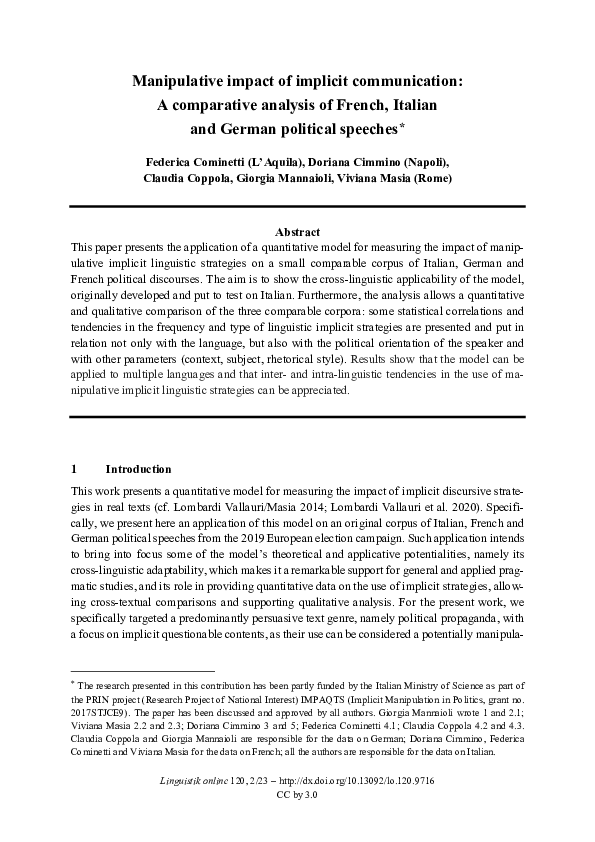 Manipulative impact of implicit communication: A comparative analysis of French, Italian and German political speeches*

Federica Cominetti (L'Aquila), Doriana Cimmino (Napoli), Claudia Coppola, Giorgia Mannaioli, Viviana Masia (Rome)

Abstract

This paper presents the application of a quantitative model for measuring the impact of manipulative implicit linguistic strategies on a small comparable corpus of Italian, German and French political discourses. The aim is to show the cross-linguistic applicability of the model, originally developed and put to test on Italian. Furthermore, the analysis allows a quantitative and qualitative comparison of the three comparable corpora: some statistical correlations and tendencies in the frequency and type of linguistic implicit strategies are presented and put in relation not only with the language, but also with the political orientation of the speaker and with other parameters (context, subject, rhetorical style). Results show that the model can be applied to multiple languages and that inter- and intra-linguistic tendencies in the use of manipulative implicit linguistic strategies can be appreciated.

1 Introduction

This work presents a quantitative model for measuring the impact of implicit discursive strategies in real texts (cf. Lombardi Vallauri/Masia 2014; Lombardi Vallauri et al. 2020). Specifically, we present here an application of this model on an original corpus of Italian, French and German political speeches from the 2019 European election campaign. Such application intends to bring into focus some of the model's theoretical and applicative potentialities, namely its cross-linguistic adaptability, which makes it a remarkable support for general and applied pragmatic studies, and its role in providing quantitative data on the use of implicit strategies, allowing cross-textual comparisons and supporting qualitative analysis. For the present work, we specifically targeted a predominantly persuasive text genre, namely political propaganda, with a focus on implicit questionable contents, as their use can be considered a potentially manipula-

* The research presented in this contribution has been partly funded by the Italian Ministry of Science as part of the PRIN project (Research Project of National Interest) IMPAQTS (Implicit Manipulation in Politics, grant no. 2017STJCE9). The paper has been discussed and approved by all authors. Giorgia Mannaioli wrote 1 and 2.1; Viviana Masia 2.2 and 2.3; Doriana Cimmino 3 and 5; Federica Cominetti 4.1; Claudia Coppola 4.2 and 4.3. Claudia Coppola and Giorgia Mannaioli are responsible for the data on German; Doriana Cimmino, Federica Cominetti and Viviana Masia for the data on French; all the authors are responsible for the data on Italian.

Linguistik online 120, 2/23 – http://dx.doi.org/10.13092/lo.120.9716
CC by 3.0